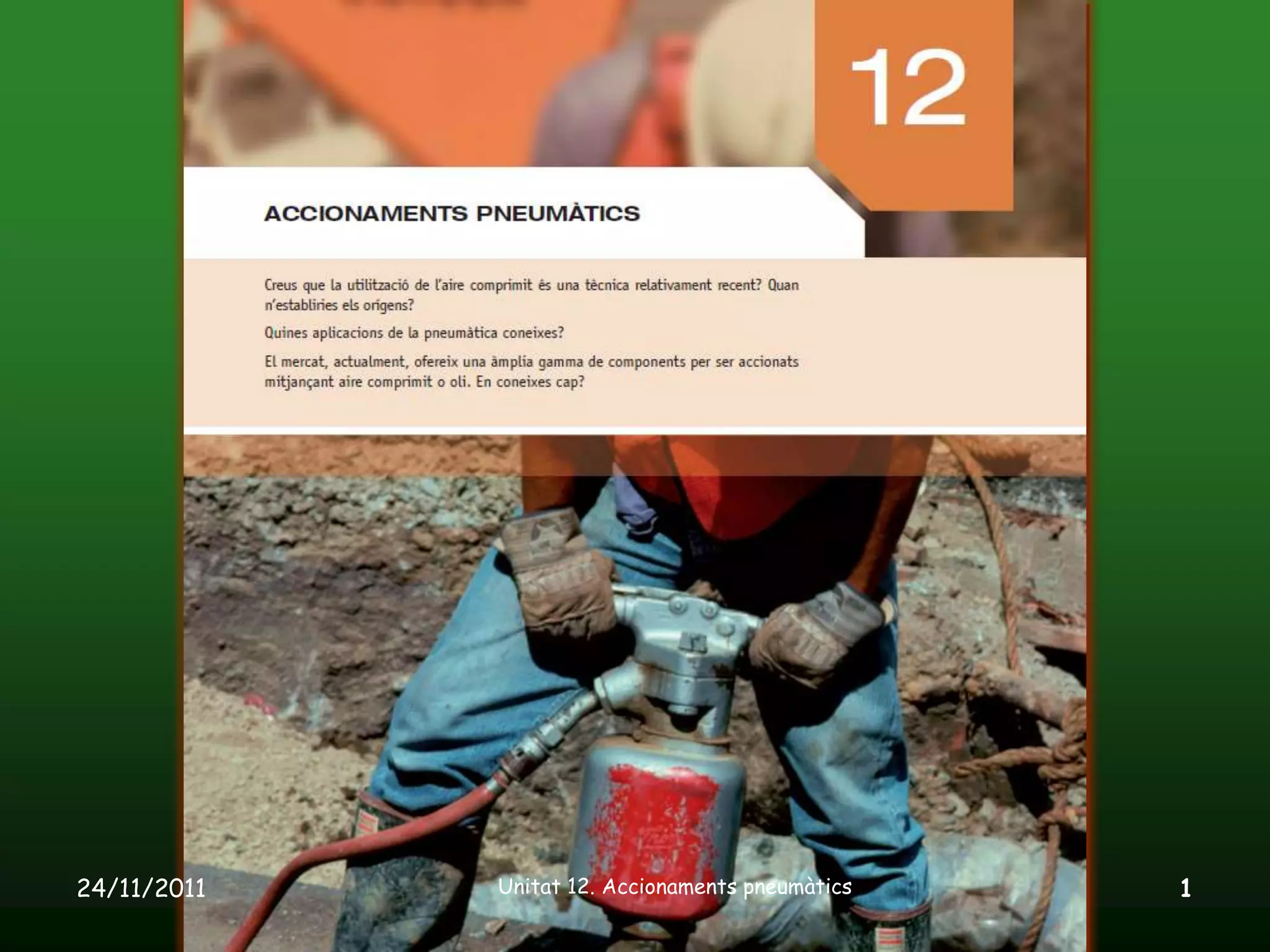 12

ACCIONAMENTS PNEUMÀTICS

Creus que la utilització de l'aire comprimit és una tècnica relativament recent? Quan n'establiries els orígens?

Quines aplicacions de la pneumàtica coneixes?

El mercat, actualment, ofereix una àmplia gamma de components per ser accionats mitjançant aire comprimit o oli. En coneixes cap?

24/11/2011

Unitat 12. Accionaments pneumàtics

1